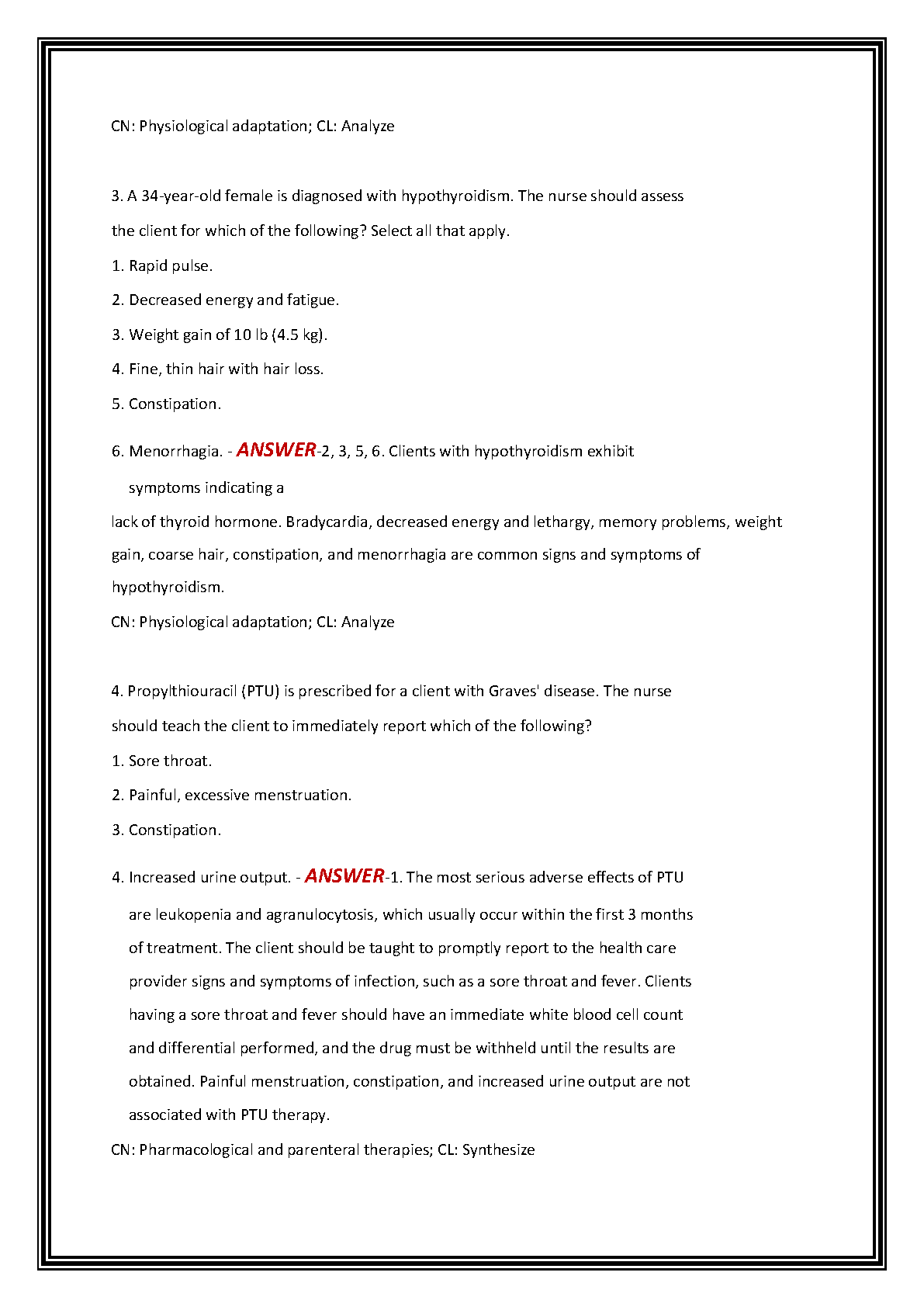 CN: Physiological adaptation; CL: Analyze

3. A 34-year-old female is diagnosed with hypothyroidism. The nurse should assess the client for which of the following? Select all that apply.

1. Rapid pulse.

2. Decreased energy and fatigue.

3. Weight gain of 10 lb (4.5 kg).

4. Fine, thin hair with hair loss.

5. Constipation.

6. Menorrhagia. - ANSWER-2, 3, 5, 6. Clients with hypothyroidism exhibit symptoms indicating a

lack of thyroid hormone. Bradycardia, decreased energy and lethargy, memory problems, weight gain, coarse hair, constipation, and menorrhagia are common signs and symptoms of hypothyroidism.

CN: Physiological adaptation; CL: Analyze

4. Propylthiouracil (PTU) is prescribed for a client with Graves' disease. The nurse should teach the client to immediately report which of the following?

1. Sore throat.

2. Painful, excessive menstruation.

3. Constipation.

4. Increased urine output. - ANSWER-1. The most serious adverse effects of PTU are leukopenia and agranulocytosis, which usually occur within the first 3 months of treatment. The client should be taught to promptly report to the health care provider signs and symptoms of infection, such as a sore throat and fever. Clients having a sore throat and fever should have an immediate white blood cell count and differential performed, and the drug must be withheld until the results are obtained. Painful menstruation, constipation, and increased urine output are not associated with PTU therapy.

CN: Pharmacological and parenteral therapies; CL: Synthesize